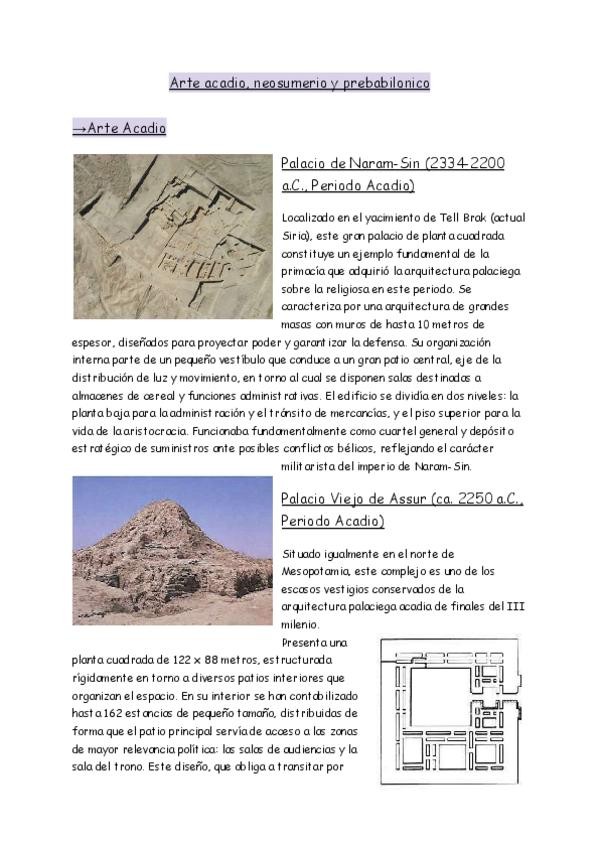 Arte acadio, neosumerio y prebabilonico

→Arte Acadio

Palacio de Naram-Sin (2334-2200 a.C., Periodo Acadio)

Localizado en el yacimiento de Tell Brak (actual Siria), este gran palacio de planta cuadrada constituye un ejemplo fundamental de la primacía que adquirió la arquitectura palaciega sobre la religiosa en este periodo. Se caracteriza por una arquitectura de grandes masas con muros de hasta 10 metros de espesor, diseñados para proyectar poder y garantizar la defensa. Su organización interna parte de un pequeño vestíbulo que conduce a un gran patio central, eje de la distribución de luz y movimiento, en torno al cual se disponen salas destinadas a almacenes de cereal y funciones administrativas. El edificio se dividía en dos niveles: la planta baja para la administración y el tránsito de mercancías, y el piso superior para la vida de la aristocracia. Funcionaba fundamentalmente como cuartel general y depósito estratégico de suministros ante posibles conflictos bélicos, reflejando el carácter militarista del imperio de Naram-Sin.

Palacio Viejo de Assur (ca. 2250 a.C., Periodo Acadio)

Situado igualmente en el norte de Mesopotamia, este complejo es uno de los escasos vestigios conservados de la arquitectura palaciega acadia de finales del III milenio.

Presenta una planta cuadrada de 122 x 88 metros, estructurada rígidamente en torno a diversos patios interiores que organizan el espacio. En su interior se han contabilizado hasta 162 estancias de pequeño tamaño, distribuidas de forma que el patio principal servía de acceso a las zonas de mayor relevancia política: las salas de audiencias y la sala del trono. Este diseño, que obliga a transitar por